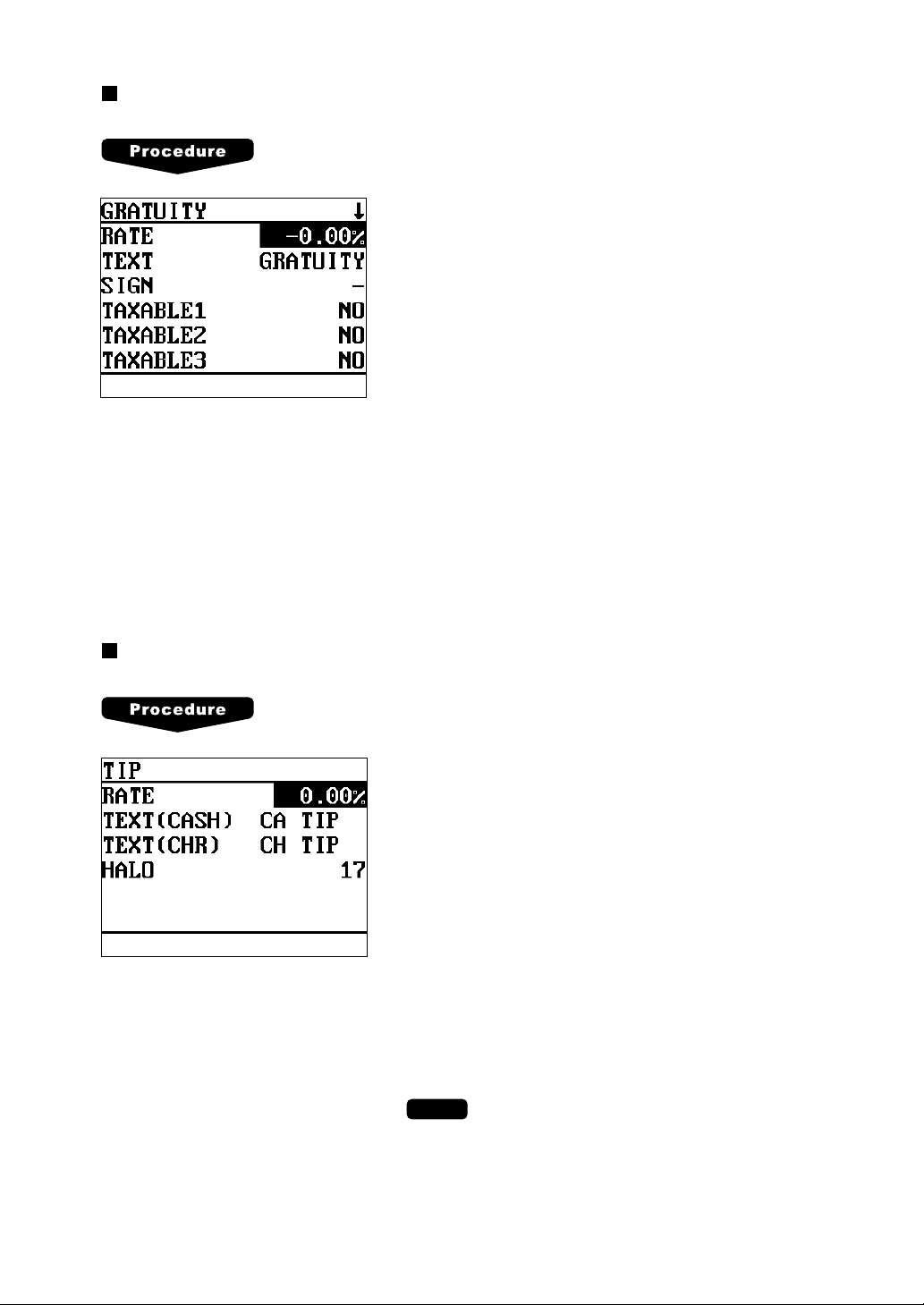 Procedure

GRATUITY ↓
RATE -0.00%
TEXT GRATUITY
SIGN -
TAXABLE1 NO
TAXABLE2 NO
TAXABLE3 NO

Procedure

TIP
RATE 0.00%
TEXT(CASH) CA TIP
TEXT(CHR) CH TIP
HALO 17